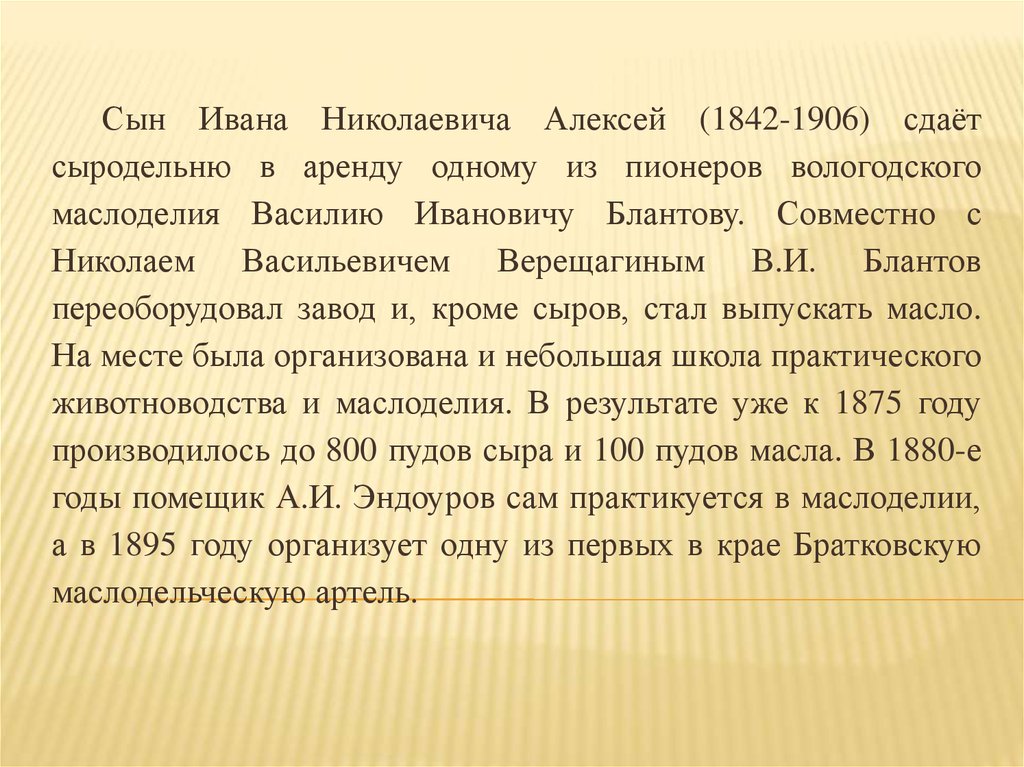 Сын Ивана Николаевича Алексей (1842-1906) сдаёт сыродельню в аренду одному из пионеров вологодского маслоделия Василию Ивановичу Блантову. Совместно с Николаем Васильевичем Верещагиным В.И. Блантов переоборудовал завод и, кроме сыров, стал выпускать масло. На месте была организована и небольшая школа практического животноводства и маслоделия. В результате уже к 1875 году производилось до 800 пудов сыра и 100 пудов масла. В 1880-е годы помещик А.И. Эндоуров сам практикуется в маслоделии, а в 1895 году организует одну из первых в крае Братковскую маслодельческую артель.